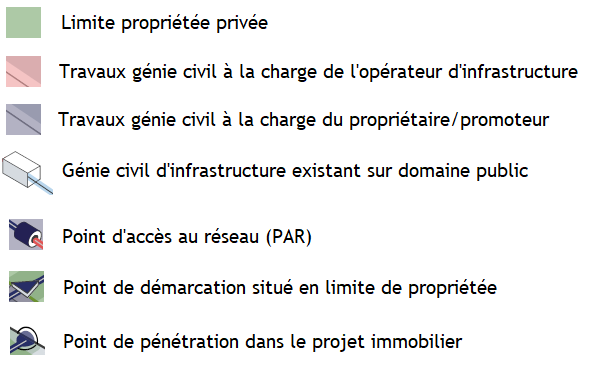 Limite propriétée privée

Travaux génie civil à la charge de l'opérateur d'infrastructure

Travaux génie civil à la charge du propriétaire/promoteur

Génie civil d'infrastructure existant sur domaine public

Point d'accès au réseau (PAR)

Point de démarcation situé en limite de propriétée

Point de pénétration dans le projet immobilier